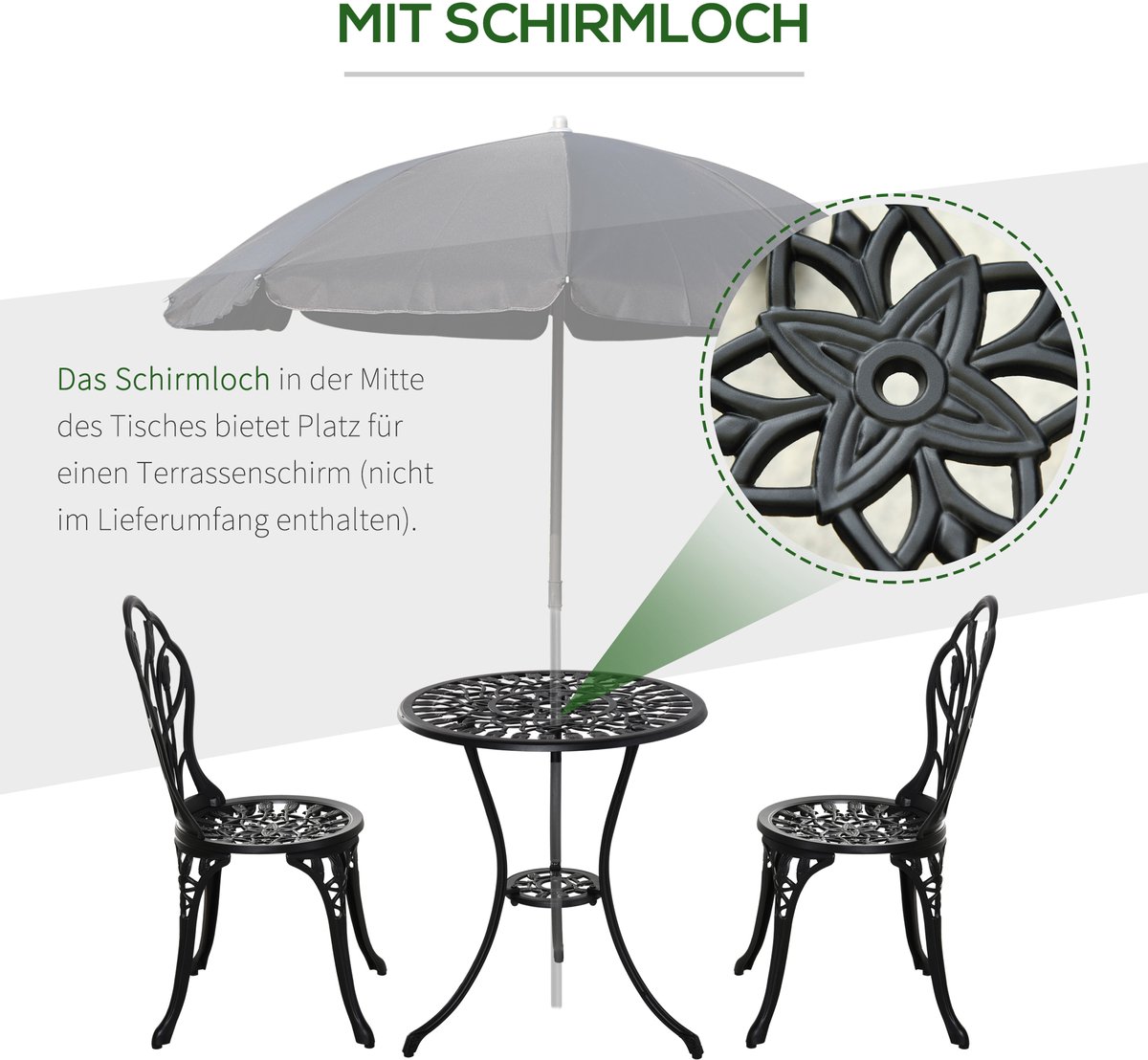 MIT SCHIRMLOCH

Das Schirmloch in der Mitte des Tisches bietet Platz für einen Terrassenschirm (nicht im Lieferumfang enthalten).